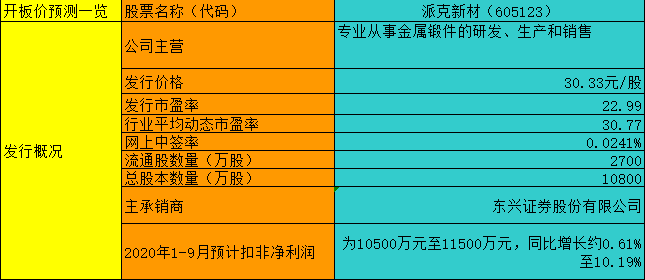 | 开板价预测一览 | 股票名称（代码） | 派克新材（605123） |
|---|---|---|
| 发行概况 | 公司主营 | 专业从事金属锻件的研发、生产和销售 |
| | 发行价格 | 30.33元/股 |
| | 发行市盈率 | 22.99 |
| | 行业平均动态市盈率 | 30.77 |
| | 网上中签率 | 0.0241% |
| | 流通股数量（万股） | 2700 |
| | 总股本数量（万股） | 10800 |
| | 主承销商 | 东兴证券股份有限公司 |
| | 2020年1-9月预计扣非净利润 | 为10500万元至11500万元，同比增长约0.61%至10.19% |